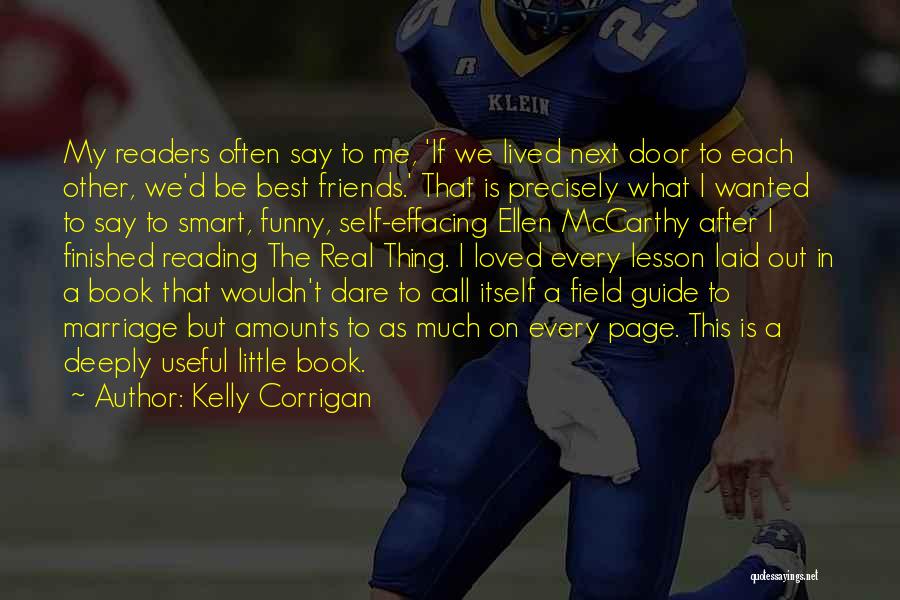 KLEIN

My readers often say to me, 'If we lived next door to each other, we'd be best friends.' That is precisely what I wanted to say to smart, funny, self-effacing Ellen McCarthy after I finished reading The Real Thing. I loved every lesson laid out in a book that wouldn't dare to call itself a field guide to marriage but amounts to as much on every page. This is a deeply useful little book.

~ Author: Kelly Corrigan

quotessayings.net